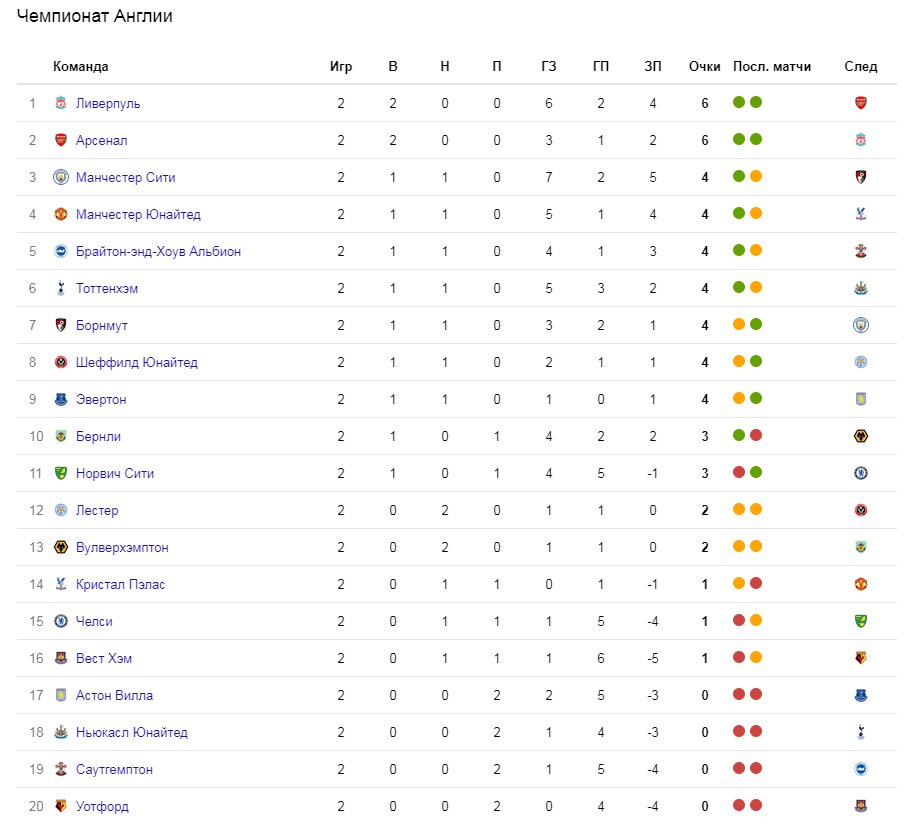 Чемпионат Англии

| | Команда | Игр | В | Н | П | ГЗ | ГП | ЗП | Очки | Посл. матчи | След |
|---|---|---|---|---|---|---|---|---|---|---|---|
| 1 | Ливерпуль | 2 | 2 | 0 | 0 | 6 | 2 | 4 | 6 | | |
| 2 | Арсенал | 2 | 2 | 0 | 0 | 3 | 1 | 2 | 6 | | |
| 3 | Манчестер Сити | 2 | 1 | 1 | 0 | 7 | 2 | 5 | 4 | | |
| 4 | Манчестер Юнайтед | 2 | 1 | 1 | 0 | 5 | 1 | 4 | 4 | | |
| 5 | Брайтон-энд-Хоув Альбион | 2 | 1 | 1 | 0 | 4 | 1 | 3 | 4 | | |
| 6 | Тоттенхэм | 2 | 1 | 1 | 0 | 5 | 3 | 2 | 4 | | |
| 7 | Борнмут | 2 | 1 | 1 | 0 | 3 | 2 | 1 | 4 | | |
| 8 | Шеффилд Юнайтед | 2 | 1 | 1 | 0 | 2 | 1 | 1 | 4 | | |
| 9 | Эвертон | 2 | 1 | 1 | 0 | 1 | 0 | 1 | 4 | | |
| 10 | Бернли | 2 | 1 | 0 | 1 | 4 | 2 | 2 | 3 | | |
| 11 | Норвич Сити | 2 | 1 | 0 | 1 | 4 | 5 | -1 | 3 | | |
| 12 | Лестер | 2 | 0 | 2 | 0 | 1 | 1 | 0 | 2 | | |
| 13 | Вулверхэмптон | 2 | 0 | 2 | 0 | 1 | 1 | 0 | 2 | | |
| 14 | Кристал Пэлас | 2 | 0 | 1 | 1 | 0 | 1 | -1 | 1 | | |
| 15 | Челси | 2 | 0 | 1 | 1 | 1 | 5 | -4 | 1 | | |
| 16 | Вест Хэм | 2 | 0 | 1 | 1 | 1 | 6 | -5 | 1 | | |
| 17 | Астон Вилла | 2 | 0 | 0 | 2 | 2 | 5 | -3 | 0 | | |
| 18 | Ньюкасл Юнайтед | 2 | 0 | 0 | 2 | 1 | 4 | -3 | 0 | | |
| 19 | Саутгемптон | 2 | 0 | 0 | 2 | 1 | 5 | -4 | 0 | | |
| 20 | Уотфорд | 2 | 0 | 0 | 2 | 0 | 4 | -4 | 0 | | |